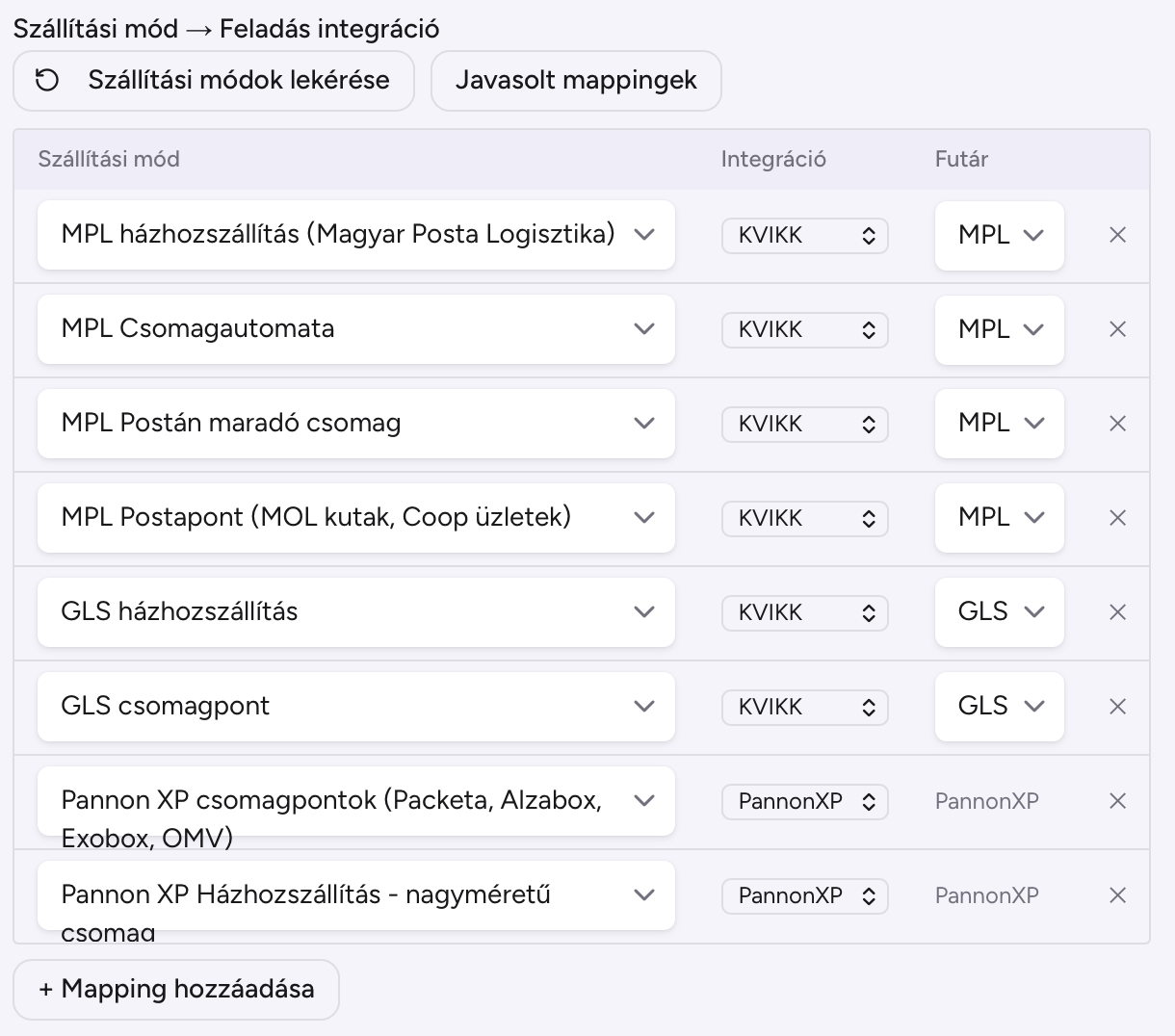 Szállítási mód → Feladás integráció

Szállítási módok lekérése

Javasolt mappingek

| Szállítási mód | Integráció | Futár | |
|---|---|---|---|
| MPL házhozszállítás (Magyar Posta Logisztika) | KVIKK | MPL | × |
| MPL Csomagautomata | KVIKK | MPL | × |
| MPL Postán maradó csomag | KVIKK | MPL | × |
| MPL Postapont (MOL kutak, Coop üzletek) | KVIKK | MPL | × |
| GLS házhozszállítás | KVIKK | GLS | × |
| GLS csomagpont | KVIKK | GLS | × |
| Pannon XP csomagpontok (Packeta, Alzabox, Exobox, OMV) | PannonXP | PannonXP | × |
| Pannon XP Házhozszállítás - nagyméretű csomag | PannonXP | PannonXP | × |

+ Mapping hozzáadása